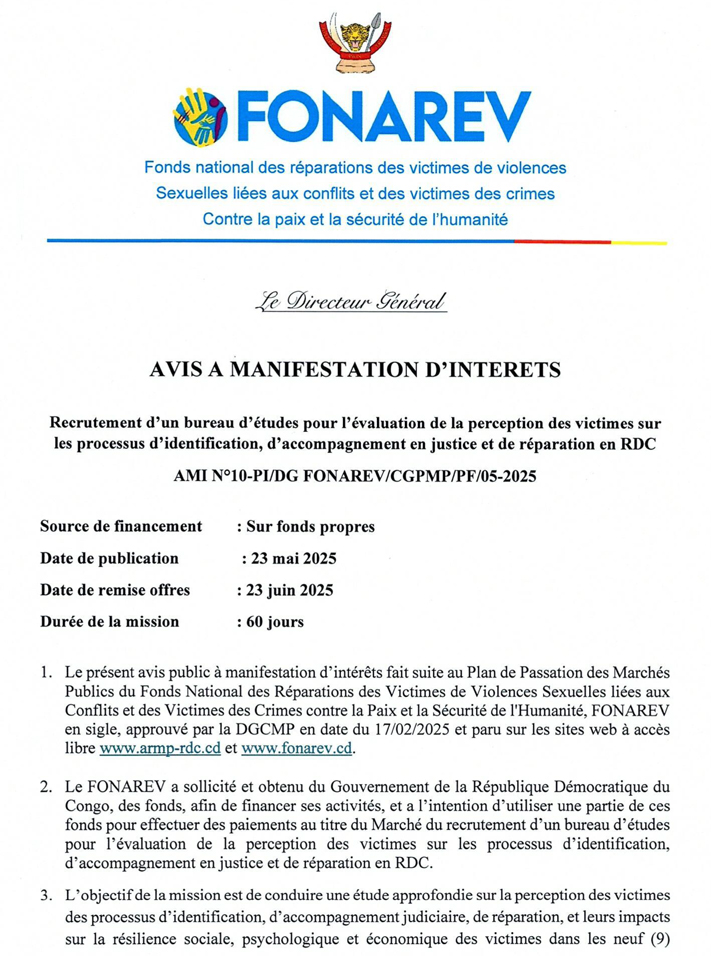 FONAREV

Fonds national des réparations des victimes de violences Sexuelles liées aux conflits et des victimes des crimes Contre la paix et la sécurité de l'humanité

Le Directeur Général

AVIS A MANIFESTATION D'INTERETS

Recrutement d'un bureau d'études pour l'évaluation de la perception des victimes sur les processus d'identification, d'accompagnement en justice et de réparation en RDC

AMI N°10-PI/DG FONAREV/CGPMP/PF/05-2025

Source de financement : Sur fonds propres

Date de publication : 23 mai 2025

Date de remise offres : 23 juin 2025

Durée de la mission : 60 jours

1. Le présent avis public à manifestation d'intérêts fait suite au Plan de Passation des Marchés Publics du Fonds National des Réparations des Victimes de Violences Sexuelles liées aux Conflits et des Victimes des Crimes contre la Paix et la Sécurité de l'Humanité, FONAREV en sigle, approuvé par la DGCMP en date du 17/02/2025 et paru sur les sites web à accès libre www.armp-rdc.cd et www.fonarev.cd.

2. Le FONAREV a sollicité et obtenu du Gouvernement de la République Démocratique du Congo, des fonds, afin de financer ses activités, et a l'intention d'utiliser une partie de ces fonds pour effectuer des paiements au titre du Marché du recrutement d'un bureau d'études pour l'évaluation de la perception des victimes sur les processus d'identification, d'accompagnement en justice et de réparation en RDC.

3. L'objectif de la mission est de conduire une étude approfondie sur la perception des victimes des processus d'identification, d'accompagnement judiciaire, de réparation, et leurs impacts sur la résilience sociale, psychologique et économique des victimes dans les neuf (9)